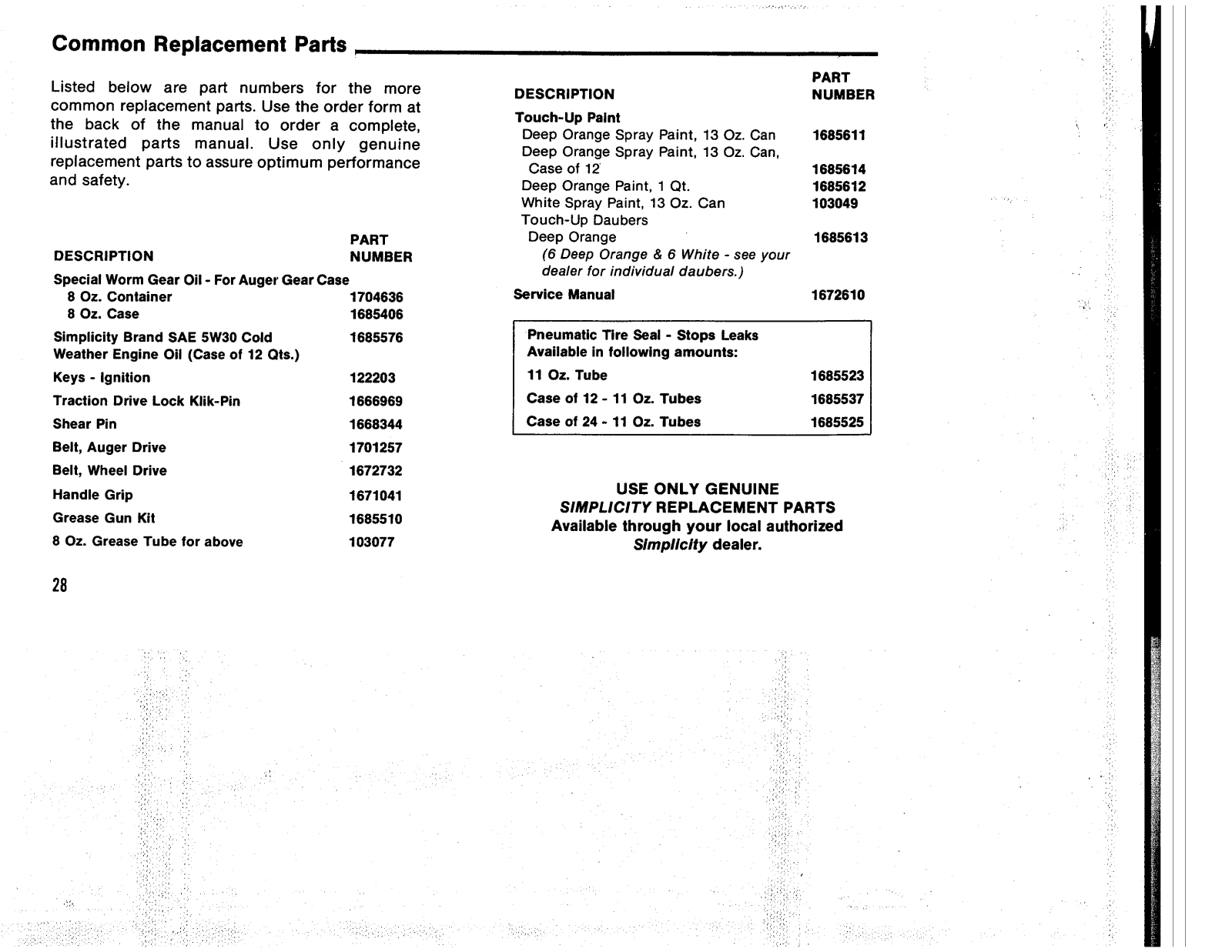 Common Replacement Parts

Listed below are part numbers for the more common replacement parts. Use the order form at the back of the manual to order a complete, illustrated parts manual. Use only genuine replacement parts to assure optimum performance and safety.

| DESCRIPTION | PART NUMBER |
|---|---|
| Special Worm Gear Oil - For Auger Gear Case | |
| 8 Oz. Container | 1704636 |
| 8 Oz. Case | 1685406 |
| Simplicity Brand SAE 5W30 Cold Weather Engine Oil (Case of 12 Qts.) | 1685576 |
| Keys - Ignition | 122203 |
| Traction Drive Lock Klik-Pin | 1666969 |
| Shear Pin | 1668344 |
| Belt, Auger Drive | 1701257 |
| Belt, Wheel Drive | 1672732 |
| Handle Grip | 1671041 |
| Grease Gun Kit | 1685510 |
| 8 Oz. Grease Tube for above | 103077 |

28

| DESCRIPTION | PART NUMBER |
|---|---|
| Touch-Up Paint | |
| Deep Orange Spray Paint, 13 Oz. Can | 1685611 |
| Deep Orange Spray Paint, 13 Oz. Can, Case of 12 | 1685614 |
| Deep Orange Paint, 1 Qt. | 1685612 |
| White Spray Paint, 13 Oz. Can | 103049 |
| Touch-Up Daubers | |
| Deep Orange (6 Deep Orange & 6 White - see your dealer for individual daubers.) | 1685613 |
| Service Manual | 1672610 |

| Pneumatic Tire Seal - Stops Leaks Available in following amounts: | |
|---|---|
| 11 Oz. Tube | 1685523 |
| Case of 12 - 11 Oz. Tubes | 1685537 |
| Case of 24 - 11 Oz. Tubes | 1685525 |

USE ONLY GENUINE
SIMPLICITY REPLACEMENT PARTS
Available through your local authorized
Simplicity dealer.